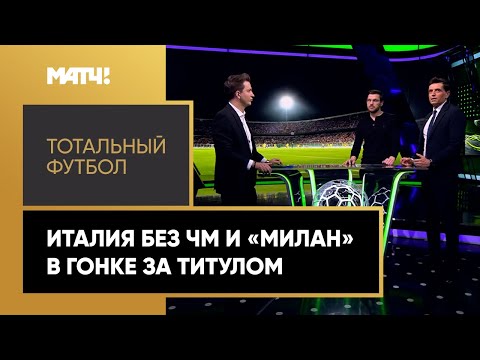 МАТЧ!

ТОТАЛЬНЫЙ ФУТБОЛ

ИТАЛИЯ БЕЗ ЧМ И «МИЛАН» В ГОНКЕ ЗА ТИТУЛОМ